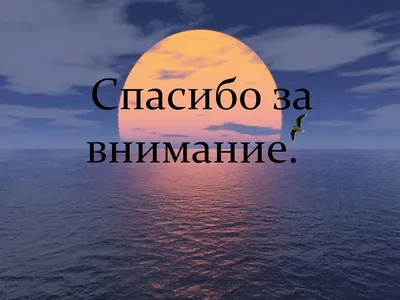 Спасибо за внимание.